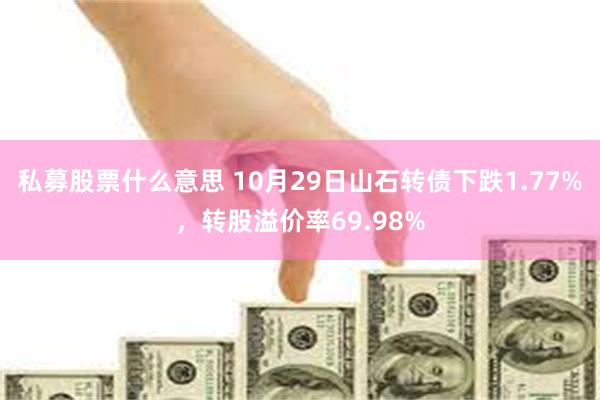 私募股票什么意思 10月29日山石转债下跌1.77%，转股溢价率69.98%